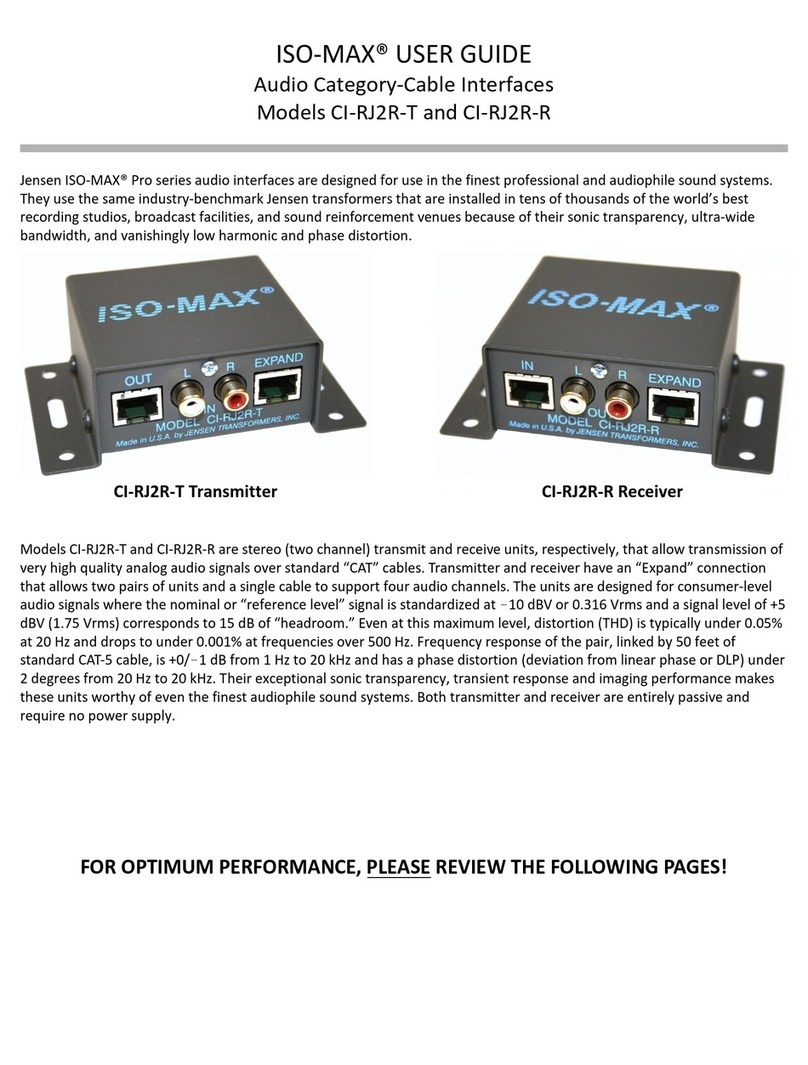 ISO-MAX® USER GUIDE
Audio Category-Cable Interfaces
Models CI-RJ2R-T and CI-RJ2R-R

Jensen ISO-MAX® Pro series audio interfaces are designed for use in the finest professional and audiophile sound systems. They use the same industry-benchmark Jensen transformers that are installed in tens of thousands of the world's best recording studios, broadcast facilities, and sound reinforcement venues because of their sonic transparency, ultra-wide bandwidth, and vanishingly low harmonic and phase distortion.

ISO-MAX®
OUT L R EXPAND
IN
MODEL CI-RJ2R-T
Made in U.S.A. by JENSEN TRANSFORMERS, INC.

ISO-MAX®
IN L R EXPAND
OUT
MODEL CI-RJ2R-R
Made in U.S.A. by JENSEN TRANSFORMERS, INC.

CI-RJ2R-T Transmitter

CI-RJ2R-R Receiver

Models CI-RJ2R-T and CI-RJ2R-R are stereo (two channel) transmit and receive units, respectively, that allow transmission of very high quality analog audio signals over standard "CAT" cables. Transmitter and receiver have an "Expand" connection that allows two pairs of units and a single cable to support four audio channels. The units are designed for consumer-level audio signals where the nominal or "reference level" signal is standardized at −10 dBV or 0.316 Vrms and a signal level of +5 dBV (1.75 Vrms) corresponds to 15 dB of "headroom." Even at this maximum level, distortion (THD) is typically under 0.05% at 20 Hz and drops to under 0.001% at frequencies over 500 Hz. Frequency response of the pair, linked by 50 feet of standard CAT-5 cable, is +0/−1 dB from 1 Hz to 20 kHz and has a phase distortion (deviation from linear phase or DLP) under 2 degrees from 20 Hz to 20 kHz. Their exceptional sonic transparency, transient response and imaging performance makes these units worthy of even the finest audiophile sound systems. Both transmitter and receiver are entirely passive and require no power supply.

FOR OPTIMUM PERFORMANCE, PLEASE REVIEW THE FOLLOWING PAGES!